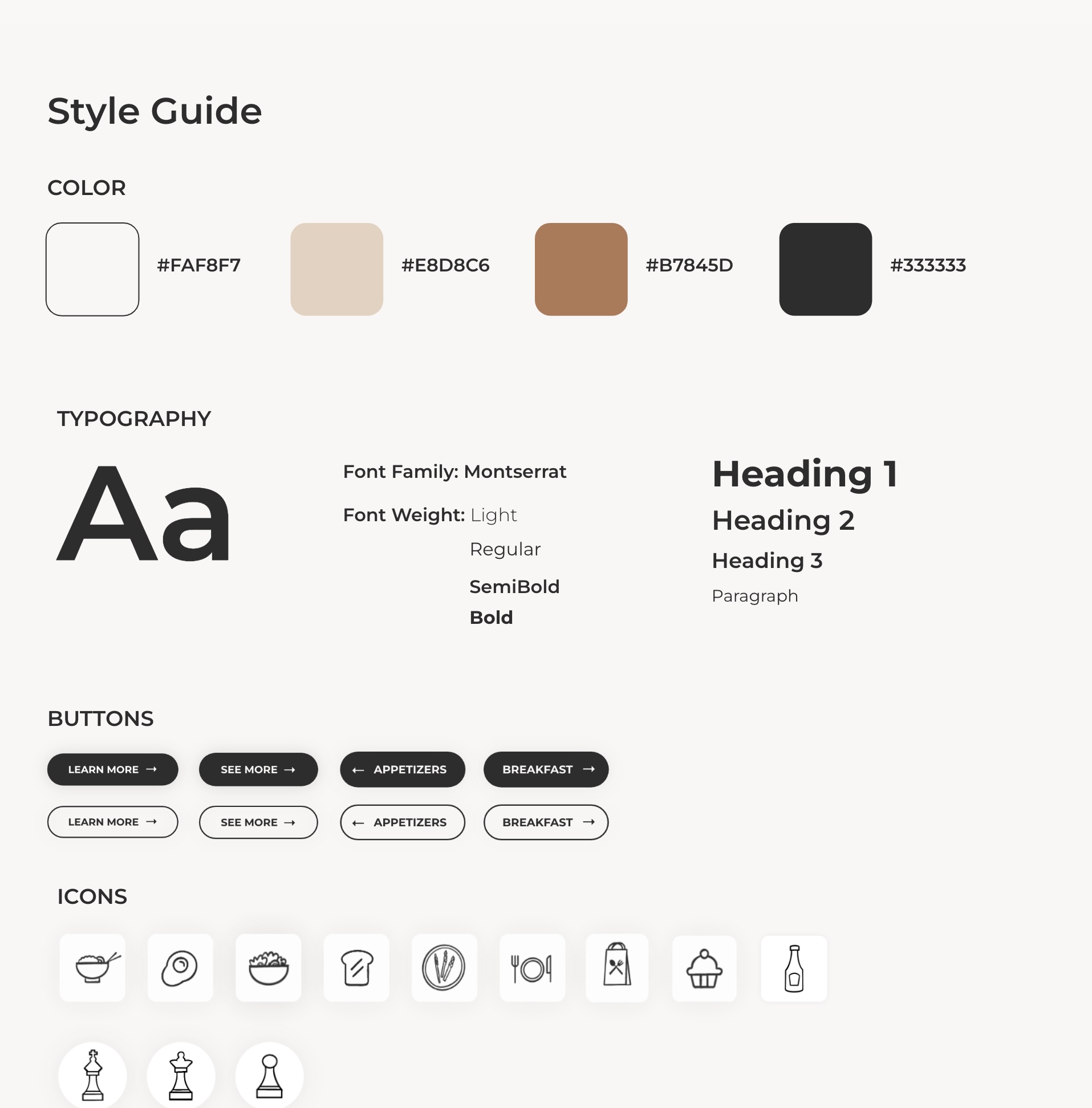 Style Guide

COLOR

#FAF8F7

#E8D8C6

#B7845D

#333333

TYPOGRAPHY

Aa

Font Family: Montserrat

Font Weight: Light
Regular
SemiBold
Bold

Heading 1
Heading 2
Heading 3
Paragraph

BUTTONS

LEARN MORE →
SEE MORE →
← APPETIZERS
BREAKFAST →

LEARN MORE →
SEE MORE →
← APPETIZERS
BREAKFAST →

ICONS